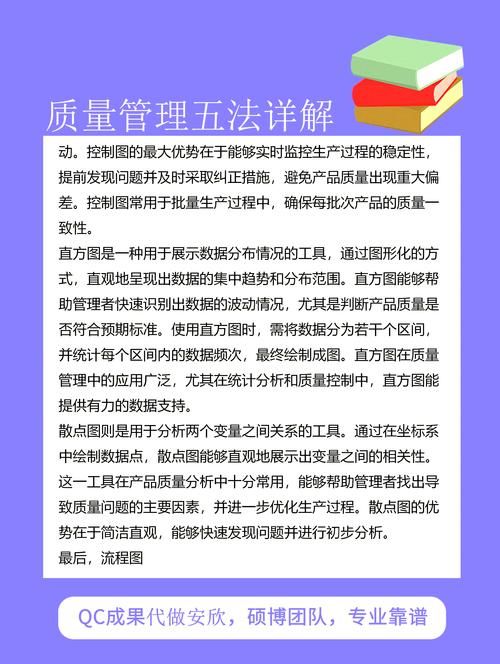 质量管理五法详解

动。控制图的最大优势在于能够实时监控生产过程的稳定性，提前发现问题并及时采取纠正措施，避免产品质量出现重大偏差。控制图常用于批量生产过程中，确保每批次产品的质量一致性。

直方图是一种用于展示数据分布情况的工具，通过图形化的方式，直观地呈现出数据的集中趋势和分布范围。直方图能够帮助管理者快速识别出数据的波动情况，尤其是判断产品质量是否符合预期标准。使用直方图时，需将数据分为若干个区间，并统计每个区间内的数据频次，最终绘制成图。直方图在质量管理中的应用广泛，尤其在统计分析和质量控制中，直方图能提供有力的数据支持。

散点图则是用于分析两个变量之间关系的工具。通过在坐标系中绘制数据点，散点图能够直观地展示出变量之间的相关性。这一工具在产品质量分析中十分常用，能够帮助管理者找出导致质量问题的主要因素，并进一步优化生产过程。散点图的优势在于简洁直观，能够快速发现问题并进行初步分析。

最后，流程图

QC成果代做安欣，硕博团队，专业靠谱